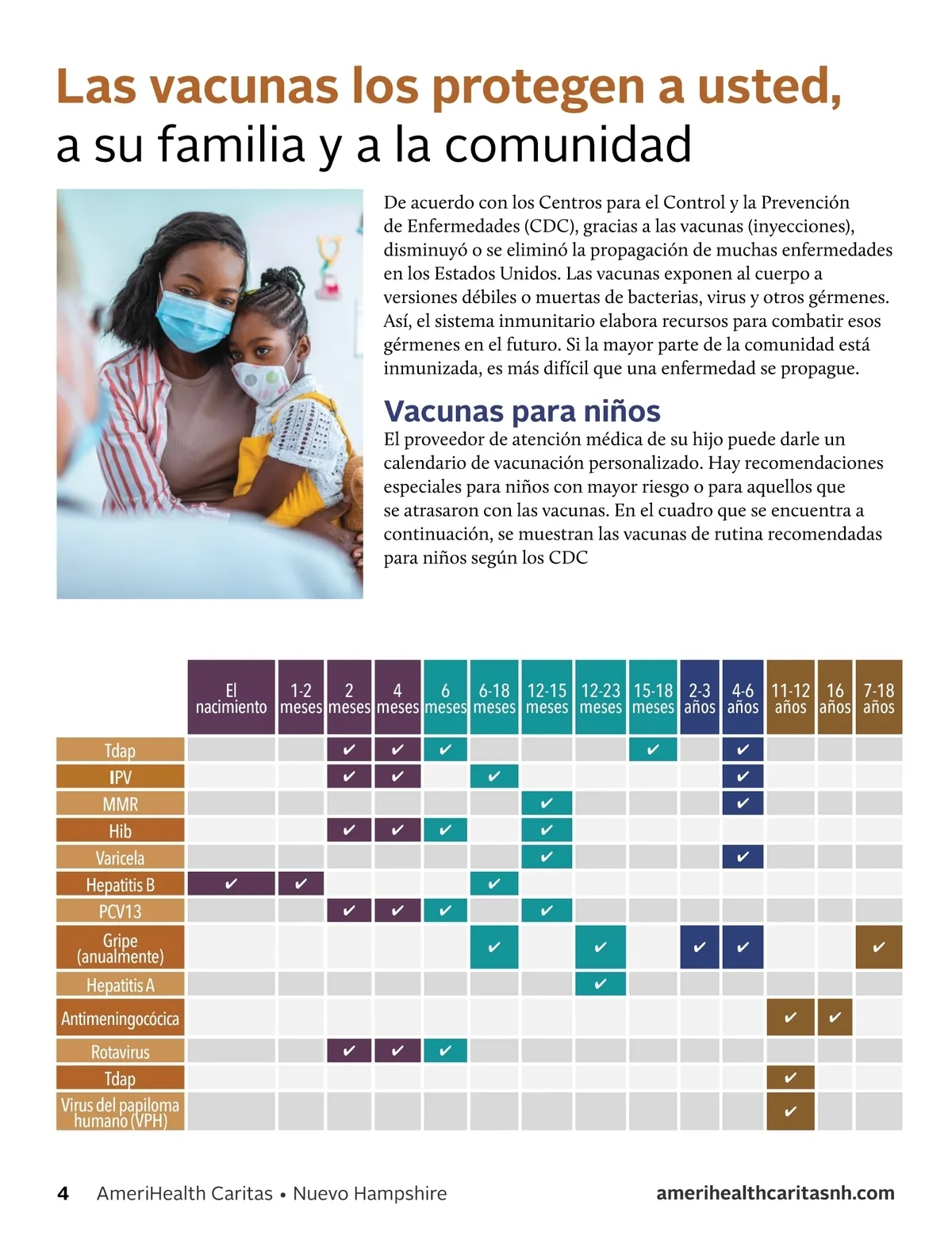 Las vacunas los protegen a usted, a su familia y a la comunidad

De acuerdo con los Centros para el Control y la Prevención de Enfermedades (CDC), gracias a las vacunas (inyecciones), disminuyó o se eliminó la propagación de muchas enfermedades en los Estados Unidos. Las vacunas exponen al cuerpo a versiones débiles o muertas de bacterias, virus y otros gérmenes. Así, el sistema inmunitario elabora recursos para combatir esos gérmenes en el futuro. Si la mayor parte de la comunidad está inmunizada, es más difícil que una enfermedad se propague.

Vacunas para niños

El proveedor de atención médica de su hijo puede darle un calendario de vacunación personalizado. Hay recomendaciones especiales para niños con mayor riesgo o para aquellos que se atrasaron con las vacunas. En el cuadro que se encuentra a continuación, se muestran las vacunas de rutina recomendadas para niños según los CDC

| | El nacimiento | 1-2 meses | 2 meses | 4 meses | 6 meses | 6-18 meses | 12-15 meses | 12-23 meses | 15-18 meses | 2-3 años | 4-6 años | 11-12 años | 16 años | 7-18 años |
|---|---|---|---|---|---|---|---|---|---|---|---|---|---|---|
| Tdap | | | ✔ | ✔ | ✔ | | | | ✔ | | ✔ | | | |
| IPV | | | ✔ | ✔ | | ✔ | | | | | ✔ | | | |
| MMR | | | | | | | ✔ | | | | ✔ | | | |
| Hib | | | ✔ | ✔ | ✔ | | ✔ | | | | | | | |
| Varicela | | | | | | | ✔ | | | | ✔ | | | |
| Hepatitis B | ✔ | ✔ | | | | ✔ | | | | | | | | |
| PCV13 | | | ✔ | ✔ | ✔ | | ✔ | | | | | | | |
| Gripe (anualmente) | | | | | | ✔ | | ✔ | | ✔ | ✔ | | | ✔ |
| Hepatitis A | | | | | | | | ✔ | | | | | | |
| Antimeningocócica | | | | | | | | | | | | ✔ | ✔ | |
| Rotavirus | | | ✔ | ✔ | ✔ | | | | | | | | | |
| Tdap | | | | | | | | | | | | ✔ | | |
| Virus del papiloma humano (VPH) | | | | | | | | | | | | ✔ | | |

4 AmeriHealth Caritas • Nuevo Hampshire amerihealthcaritasnh.com